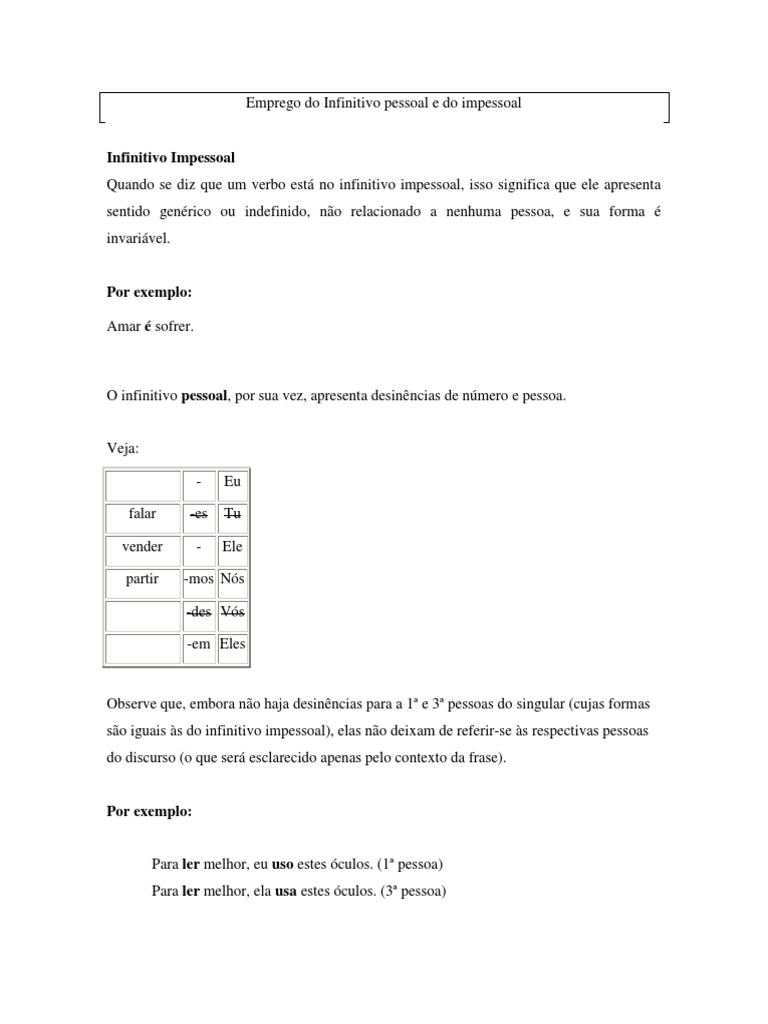 Emprego do Infinitivo pessoal e do impessoal

Infinitivo Impessoal
Quando se diz que um verbo está no infinitivo impessoal, isso significa que ele apresenta sentido genérico ou indefinido, não relacionado a nenhuma pessoa, e sua forma é invariável.

Por exemplo:

Amar é sofrer.

O infinitivo pessoal, por sua vez, apresenta desinências de número e pessoa.

Veja:

| | - | Eu |
|---|---|---|
| falar | -es | Tu |
| vender | - | Ele |
| partir | -mos | Nós |
| | -des | Vós |
| | -em | Eles |

Observe que, embora não haja desinências para a 1ª e 3ª pessoas do singular (cujas formas são iguais às do infinitivo impessoal), elas não deixam de referir-se às respectivas pessoas do discurso (o que será esclarecido apenas pelo contexto da frase).

Por exemplo:

Para ler melhor, eu uso estes óculos. (1ª pessoa)
Para ler melhor, ela usa estes óculos. (3ª pessoa)